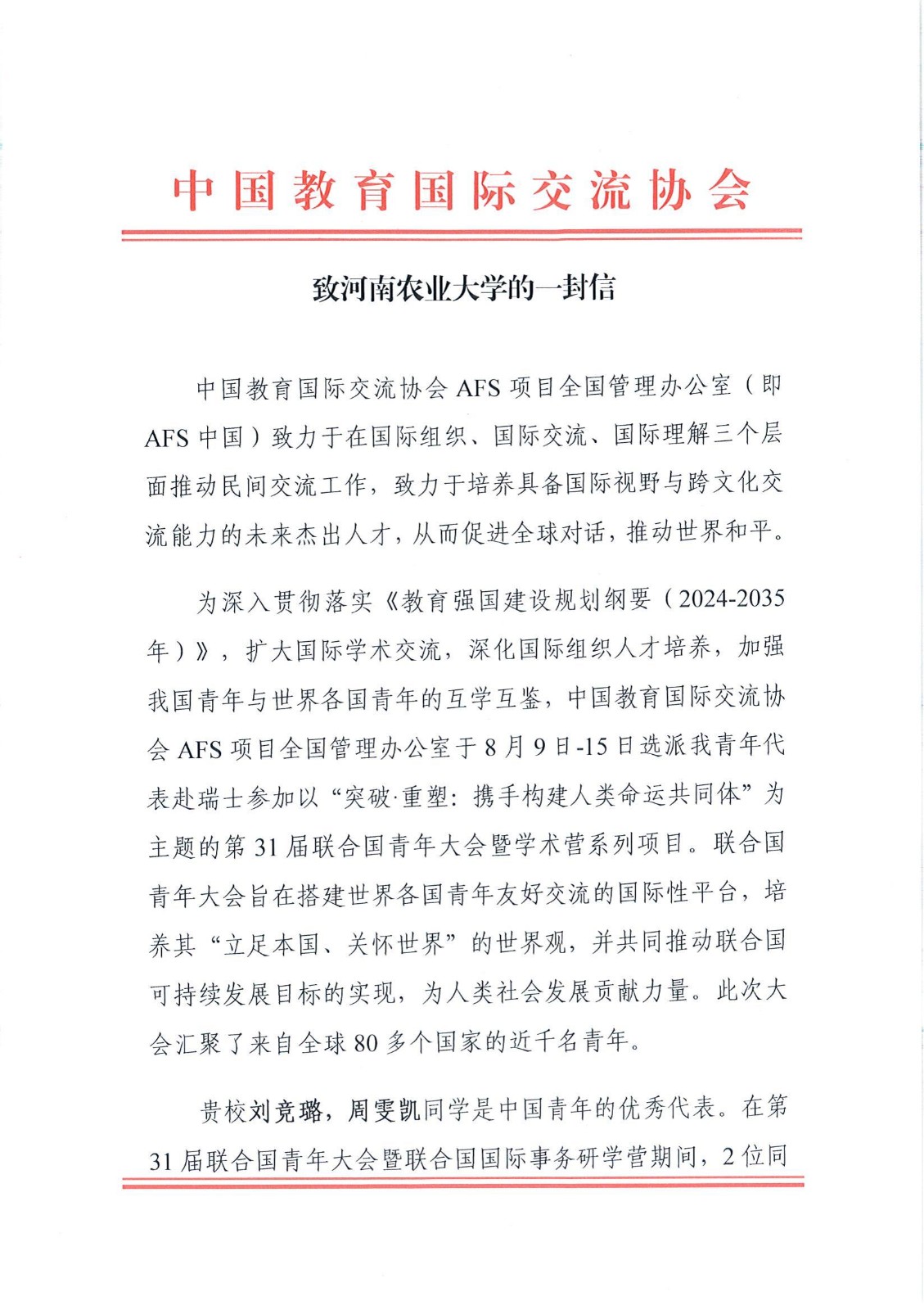 中国教育国际交流协会

致河南农业大学的一封信

中国教育国际交流协会 AFS 项目全国管理办公室（即 AFS 中国）致力于在国际组织、国际交流、国际理解三个层面推动民间交流工作，致力于培养具备国际视野与跨文化交流能力的未来杰出人才，从而促进全球对话，推动世界和平。

为深入贯彻落实《教育强国建设规划纲要（2024-2035 年）》，扩大国际学术交流，深化国际组织人才培养，加强我国青年与世界各国青年的互学互鉴，中国教育国际交流协会 AFS 项目全国管理办公室于 8 月 9 日-15 日选派我青年代表赴瑞士参加以“突破·重塑：携手构建人类命运共同体”为主题的第 31 届联合国青年大会暨学术营系列项目。联合国青年大会旨在搭建世界各国青年友好交流的国际性平台，培养其“立足本国、关怀世界”的世界观，并共同推动联合国可持续发展目标的实现，为人类社会发展贡献力量。此次大会汇聚了来自全球 80 多个国家的近千名青年。

贵校刘竞璐，周雯凯同学是中国青年的优秀代表。在第 31 届联合国青年大会暨联合国国际事务研学营期间，2 位同